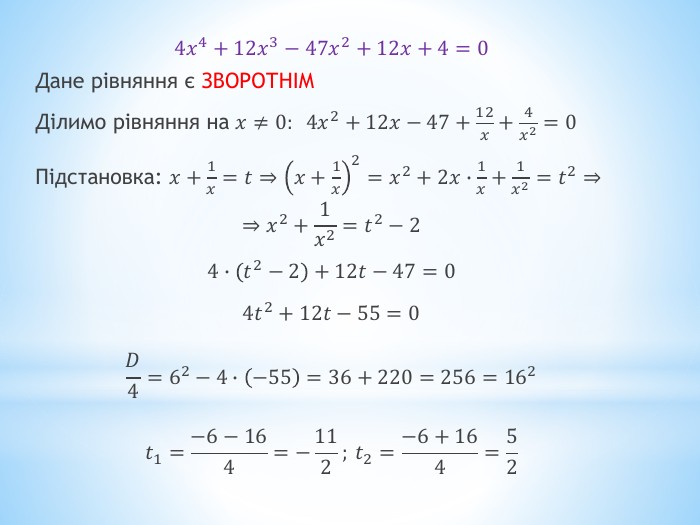 $4x^4 + 12x^3 - 47x^2 + 12x + 4 = 0$

Дане рівняння є ЗВОРОТНІМ

Ділимо рівняння на $x \neq 0$: $4x^2 + 12x - 47 + \frac{12}{x} + \frac{4}{x^2} = 0$

Підстановка: $x + \frac{1}{x} = t \Rightarrow \left(x + \frac{1}{x}\right)^2 = x^2 + 2x \cdot \frac{1}{x} + \frac{1}{x^2} = t^2 \Rightarrow$

$\Rightarrow x^2 + \frac{1}{x^2} = t^2 - 2$

$4 \cdot (t^2 - 2) + 12t - 47 = 0$

$4t^2 + 12t - 55 = 0$

$\frac{D}{4} = 6^2 - 4 \cdot (-55) = 36 + 220 = 256 = 16^2$

$t_1 = \frac{-6 - 16}{4} = -\frac{11}{2}$; $t_2 = \frac{-6 + 16}{4} = \frac{5}{2}$